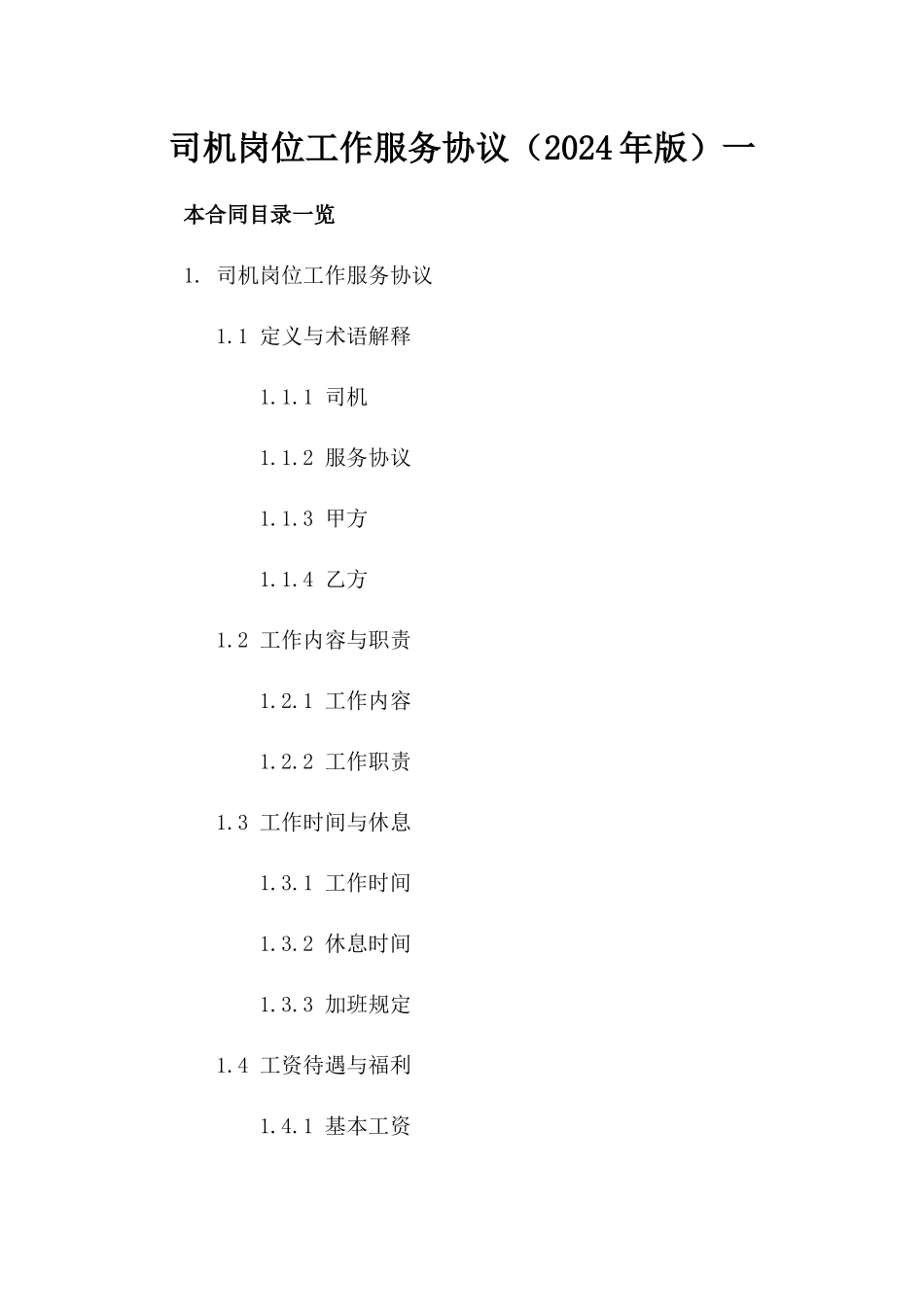 司机岗位工作服务协议（2024年版）一

本合同目录一览

1. 司机岗位工作服务协议

1.1 定义与术语解释

1.1.1 司机

1.1.2 服务协议

1.1.3 甲方

1.1.4 乙方

1.2 工作内容与职责

1.2.1 工作内容

1.2.2 工作职责

1.3 工作时间与休息

1.3.1 工作时间

1.3.2 休息时间

1.3.3 加班规定

1.4 工资待遇与福利

1.4.1 基本工资